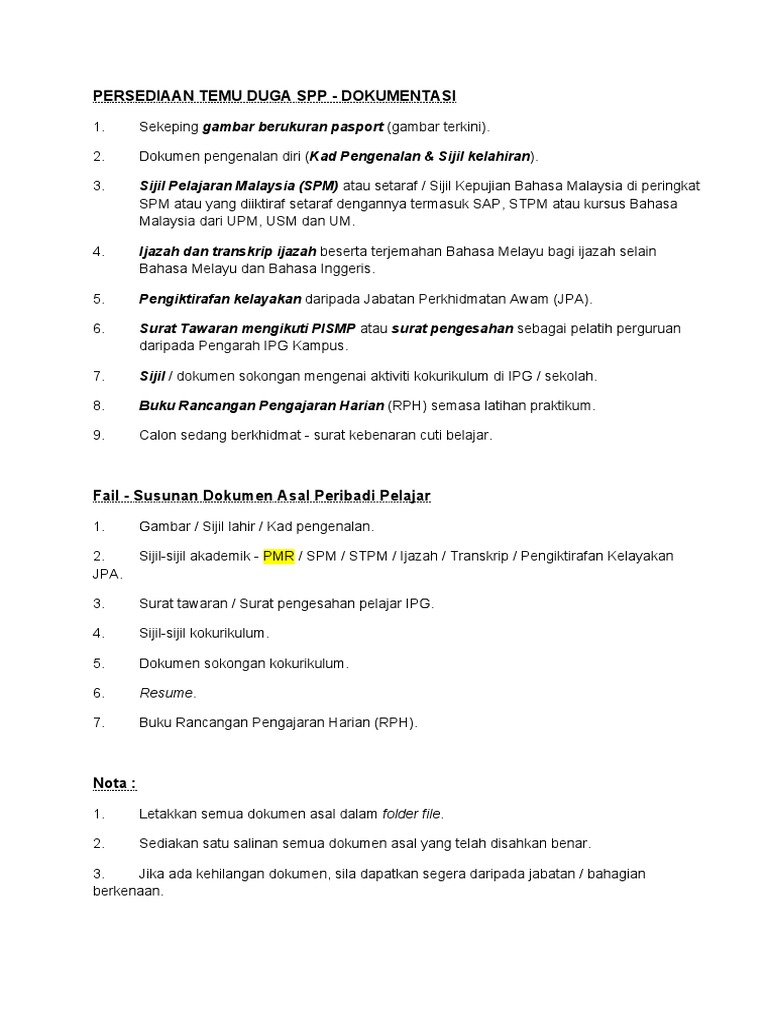 PERSEDIAAN TEMU DUGA SPP - DOKUMENTASI

1. Sekeping gambar berukuran pasport (gambar terkini).

2. Dokumen pengenalan diri (Kad Pengenalan & Sijil kelahiran).

3. Sijil Pelajaran Malaysia (SPM) atau setaraf / Sijil Kepujian Bahasa Malaysia di peringkat SPM atau yang diiktiraf setaraf dengannya termasuk SAP, STPM atau kursus Bahasa Malaysia dari UPM, USM dan UM.

4. Ijazah dan transkrip ijazah beserta terjemahan Bahasa Melayu bagi ijazah selain Bahasa Melayu dan Bahasa Inggeris.

5. Pengiktirafan kelayakan daripada Jabatan Perkhidmatan Awam (JPA).

6. Surat Tawaran mengikuti PISMP atau surat pengesahan sebagai pelatih perguruan daripada Pengarah IPG Kampus.

7. Sijil / dokumen sokongan mengenai aktiviti kokurikulum di IPG / sekolah.

8. Buku Rancangan Pengajaran Harian (RPH) semasa latihan praktikum.

9. Calon sedang berkhidmat - surat kebenaran cuti belajar.

Fail - Susunan Dokumen Asal Peribadi Pelajar

1. Gambar / Sijil lahir / Kad pengenalan.

2. Sijil-sijil akademik - PMR / SPM / STPM / Ijazah / Transkrip / Pengiktirafan Kelayakan JPA.

3. Surat tawaran / Surat pengesahan pelajar IPG.

4. Sijil-sijil kokurikulum.

5. Dokumen sokongan kokurikulum.

6. Resume.

7. Buku Rancangan Pengajaran Harian (RPH).

Nota :

1. Letakkan semua dokumen asal dalam folder file.

2. Sediakan satu salinan semua dokumen asal yang telah disahkan benar.

3. Jika ada kehilangan dokumen, sila dapatkan segera daripada jabatan / bahagian berkenaan.